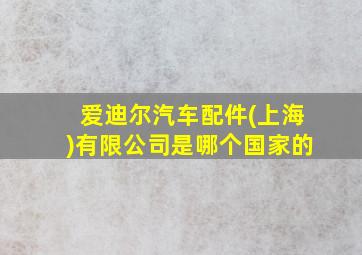 爱迪尔汽车配件(上海)有限公司是哪个国家的